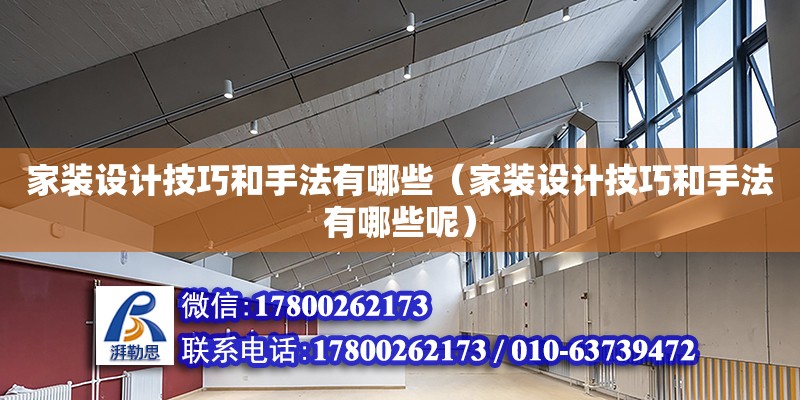 家装设计技巧和手法有哪些（家装设计技巧和手法有哪些呢）

湃勒思

微信：17800262173

联系电话：17800262173 / 010-63739472